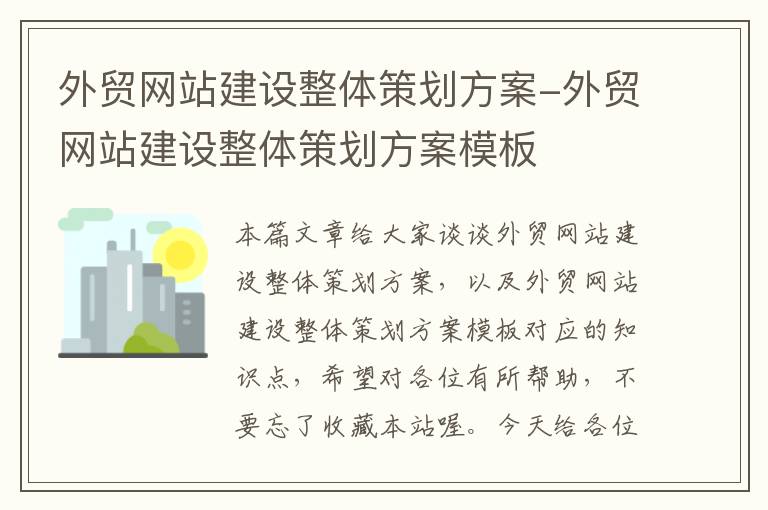 外贸网站建设整体策划方案-外贸网站建设整体策划方案模板

本篇文章给大家谈谈外贸网站建设整体策划方案，以及外贸网站建设整体策划方案模板对应的知识点，希望对各位有所帮助，不要忘了收藏本站喔。今天给各位